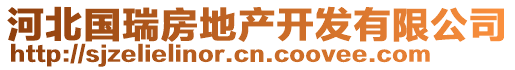 河北国瑞房地产开发有限公司
http://sjzelielinor.cn.coovee.com